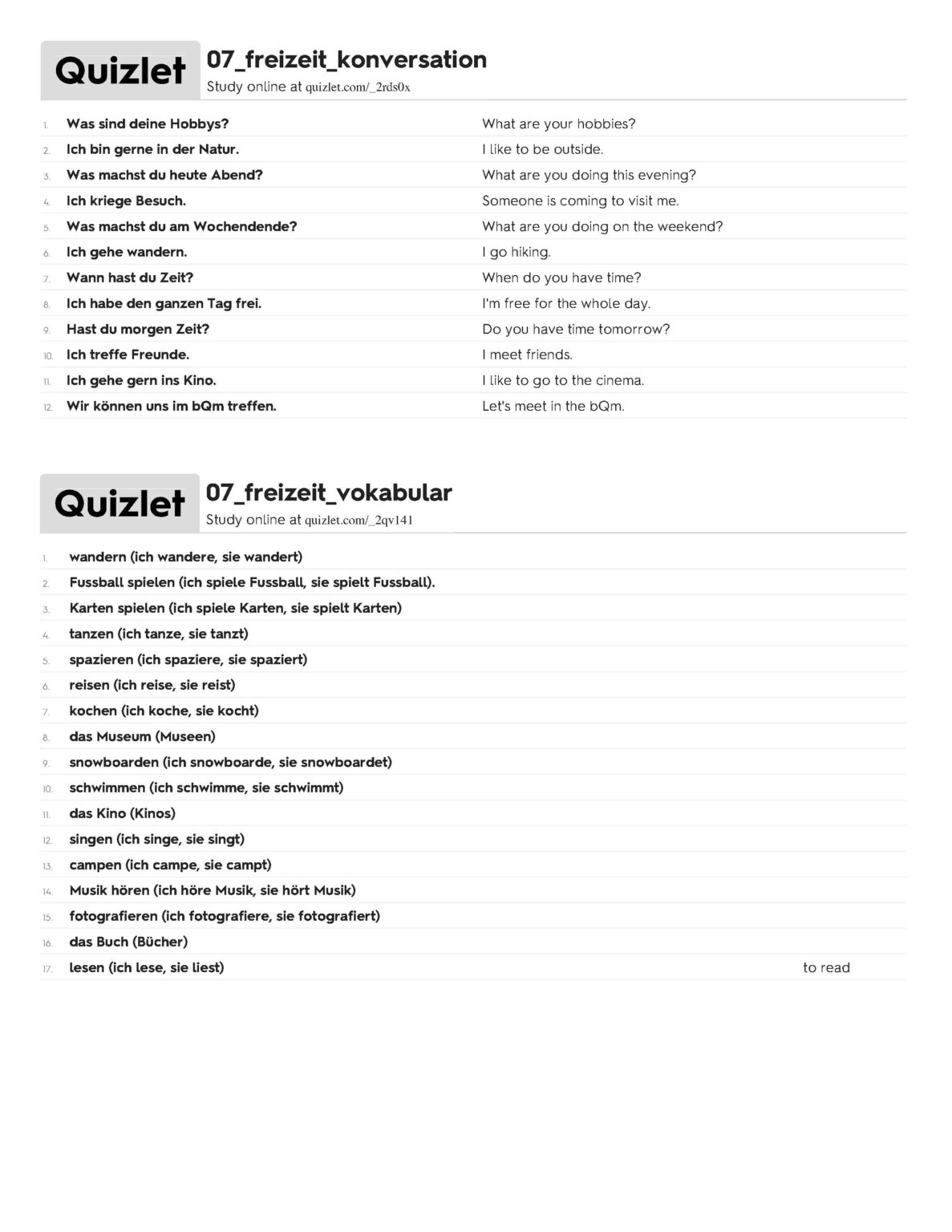 Quizlet 07_freizeit_konversation
Study online at quizlet.com/_2rds0x

| | | |
|---|---|---|
| 1. | Was sind deine Hobbys? | What are your hobbies? |
| 2. | Ich bin gerne in der Natur. | I like to be outside. |
| 3. | Was machst du heute Abend? | What are you doing this evening? |
| 4. | Ich kriege Besuch. | Someone is coming to visit me. |
| 5. | Was machst du am Wochendende? | What are you doing on the weekend? |
| 6. | Ich gehe wandern. | I go hiking. |
| 7. | Wann hast du Zeit? | When do you have time? |
| 8. | Ich habe den ganzen Tag frei. | I'm free for the whole day. |
| 9. | Hast du morgen Zeit? | Do you have time tomorrow? |
| 10. | Ich treffe Freunde. | I meet friends. |
| 11. | Ich gehe gern ins Kino. | I like to go to the cinema. |
| 12. | Wir können uns im bQm treffen. | Let's meet in the bQm. |

Quizlet 07_freizeit_vokabular
Study online at quizlet.com/_2qv141

| | | |
|---|---|---|
| 1. | wandern (ich wandere, sie wandert) | |
| 2. | Fussball spielen (ich spiele Fussball, sie spielt Fussball). | |
| 3. | Karten spielen (ich spiele Karten, sie spielt Karten) | |
| 4. | tanzen (ich tanze, sie tanzt) | |
| 5. | spazieren (ich spaziere, sie spaziert) | |
| 6. | reisen (ich reise, sie reist) | |
| 7. | kochen (ich koche, sie kocht) | |
| 8. | das Museum (Museen) | |
| 9. | snowboarden (ich snowboarde, sie snowboardet) | |
| 10. | schwimmen (ich schwimme, sie schwimmt) | |
| 11. | das Kino (Kinos) | |
| 12. | singen (ich singe, sie singt) | |
| 13. | campen (ich campe, sie campt) | |
| 14. | Musik hören (ich höre Musik, sie hört Musik) | |
| 15. | fotografieren (ich fotografiere, sie fotografiert) | |
| 16. | das Buch (Bücher) | |
| 17. | lesen (ich lese, sie liest) | to read |